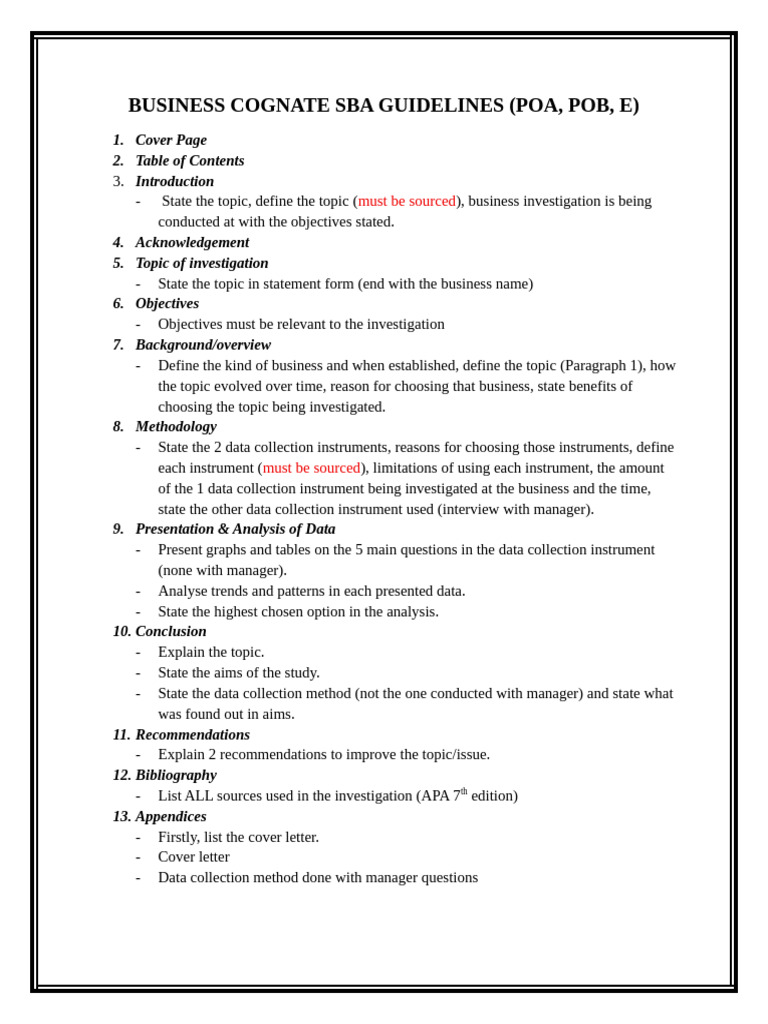 BUSINESS COGNATE SBA GUIDELINES (POA, POB, E)

1. Cover Page
2. Table of Contents
3. Introduction
- State the topic, define the topic (must be sourced), business investigation is being conducted at with the objectives stated.
4. Acknowledgement
5. Topic of investigation
- State the topic in statement form (end with the business name)
6. Objectives
- Objectives must be relevant to the investigation
7. Background/overview
- Define the kind of business and when established, define the topic (Paragraph 1), how the topic evolved over time, reason for choosing that business, state benefits of choosing the topic being investigated.
8. Methodology
- State the 2 data collection instruments, reasons for choosing those instruments, define each instrument (must be sourced), limitations of using each instrument, the amount of the 1 data collection instrument being investigated at the business and the time, state the other data collection instrument used (interview with manager).
9. Presentation & Analysis of Data
- Present graphs and tables on the 5 main questions in the data collection instrument (none with manager).
- Analyse trends and patterns in each presented data.
- State the highest chosen option in the analysis.
10. Conclusion
- Explain the topic.
- State the aims of the study.
- State the data collection method (not the one conducted with manager) and state what was found out in aims.
11. Recommendations
- Explain 2 recommendations to improve the topic/issue.
12. Bibliography
- List ALL sources used in the investigation (APA 7th edition)
13. Appendices
- Firstly, list the cover letter.
- Cover letter
- Data collection method done with manager questions